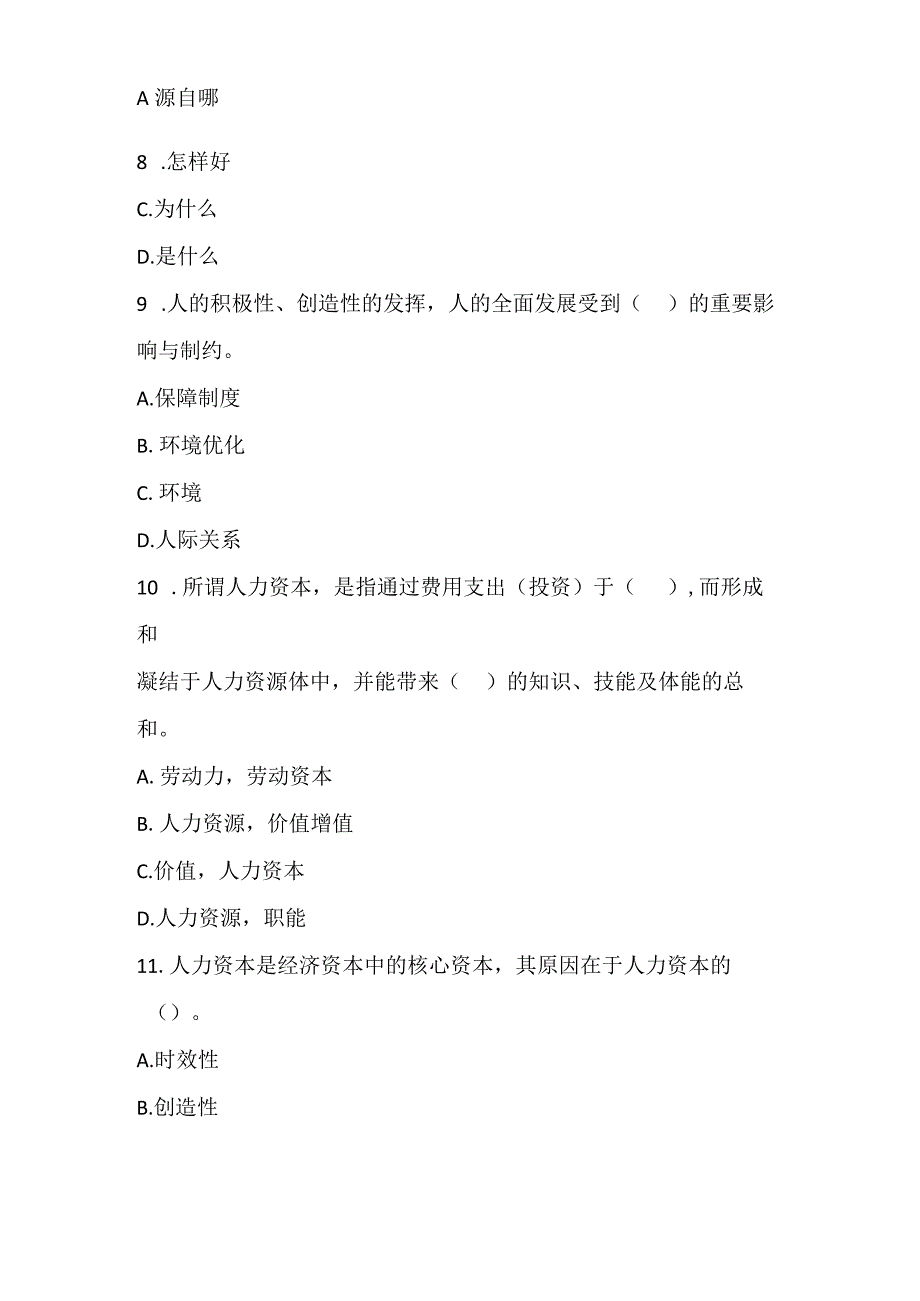 A 源自哪

8 .怎样好

C.为什么

D.是什么

9 .人的积极性、创造性的发挥，人的全面发展受到（　）的重要影响与制约。

A.保障制度

B. 环境优化

C. 环境

D.人际关系

10 . 所谓人力资本，是指通过费用支出（投资）于（　）, 而形成和

凝结于人力资源体中，并能带来（　）的知识、技能及体能的总和。

A. 劳动力，劳动资本

B. 人力资源，价值增值

C.价值，人力资本

D.人力资源，职能

11. 人力资本是经济资本中的核心资本，其原因在于人力资本的（）。

A.时效性

B.创造性